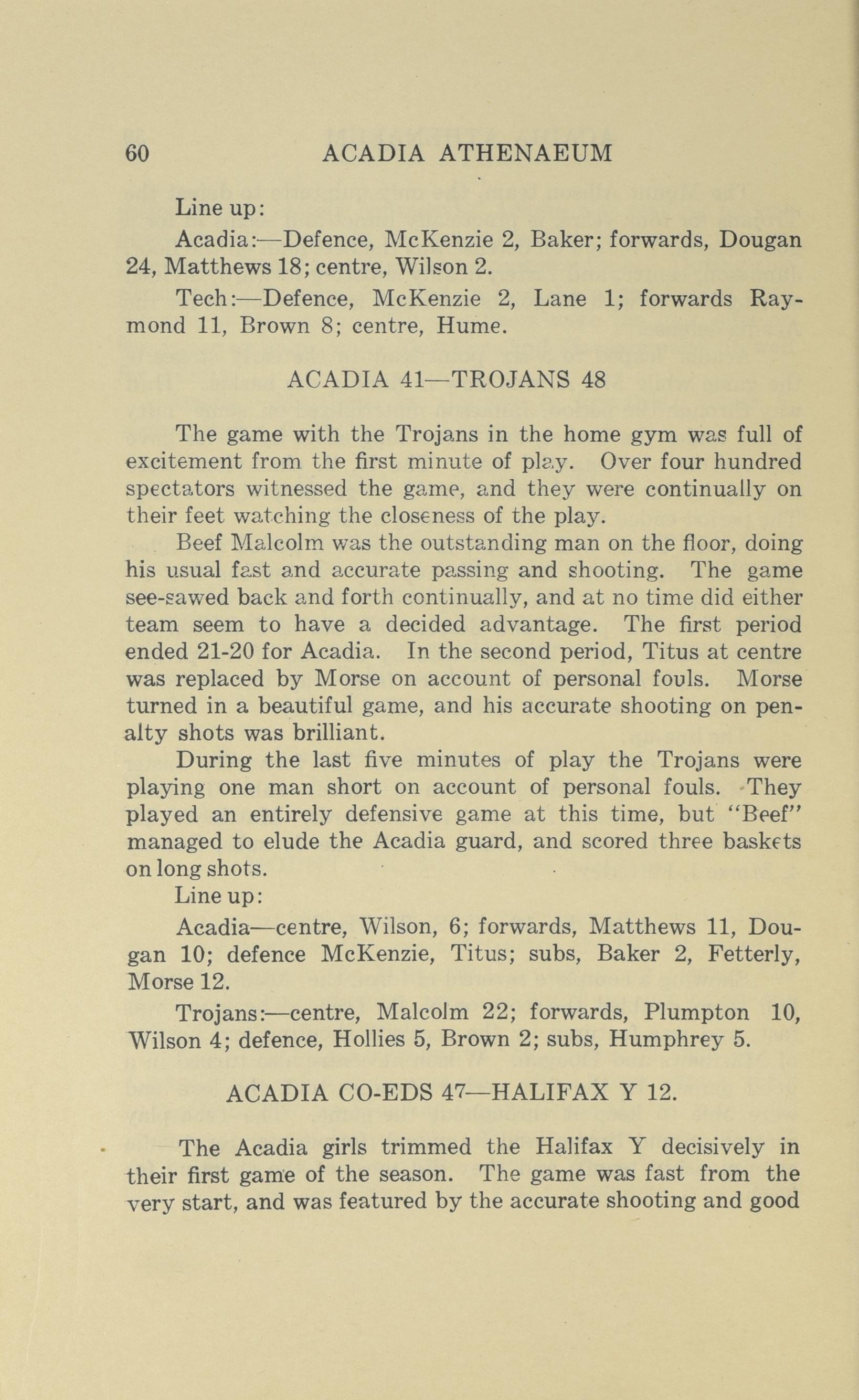 60 ACADIA ATHENAEUM

Line up:

Acadia:—Defence, McKenzie 2, Baker; forwards, Dougan 24, Matthews 18; centre, Wilson 2.

Tech:—Defence, McKenzie 2, Lane 1; forwards Raymond 11, Brown 8; centre, Hume.

ACADIA 41—TROJANS 48

The game with the Trojans in the home gym was full of excitement from the first minute of play. Over four hundred spectators witnessed the game, and they were continually on their feet watching the closeness of the play.

Beef Malcolm was the outstanding man on the floor, doing his usual fast and accurate passing and shooting. The game see-sawed back and forth continually, and at no time did either team seem to have a decided advantage. The first period ended 21-20 for Acadia. In the second period, Titus at centre was replaced by Morse on account of personal fouls. Morse turned in a beautiful game, and his accurate shooting on penalty shots was brilliant.

During the last five minutes of play the Trojans were playing one man short on account of personal fouls. They played an entirely defensive game at this time, but "Beef" managed to elude the Acadia guard, and scored three baskets on long shots.

Line up:

Acadia—centre, Wilson, 6; forwards, Matthews 11, Dougan 10; defence McKenzie, Titus; subs, Baker 2, Fetterly, Morse 12.

Trojans:—centre, Malcolm 22; forwards, Plumpton 10, Wilson 4; defence, Hollies 5, Brown 2; subs, Humphrey 5.

ACADIA CO-EDS 47—HALIFAX Y 12.

The Acadia girls trimmed the Halifax Y decisively in their first game of the season. The game was fast from the very start, and was featured by the accurate shooting and good